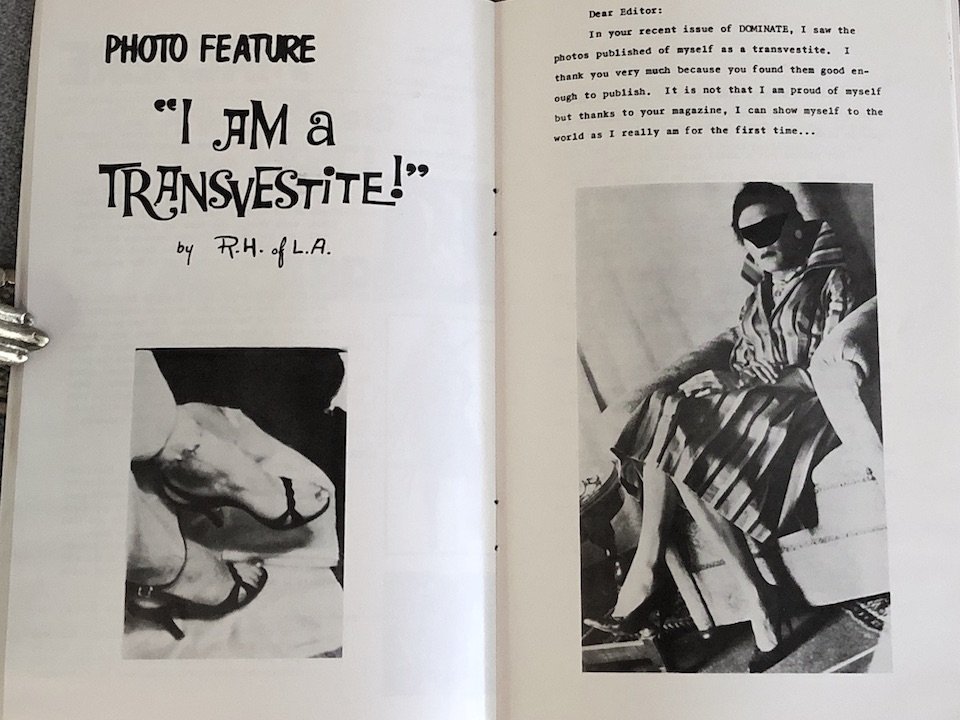 PHOTO FEATURE

"I AM a TRANSVESTITE!"

by R.H. of L.A.

Dear Editor:

In your recent issue of DOMINATE, I saw the photos published of myself as a transvestite. I thank you very much because you found them good enough to publish. It is not that I am proud of myself but thanks to your magazine, I can show myself to the world as I really am for the first time...